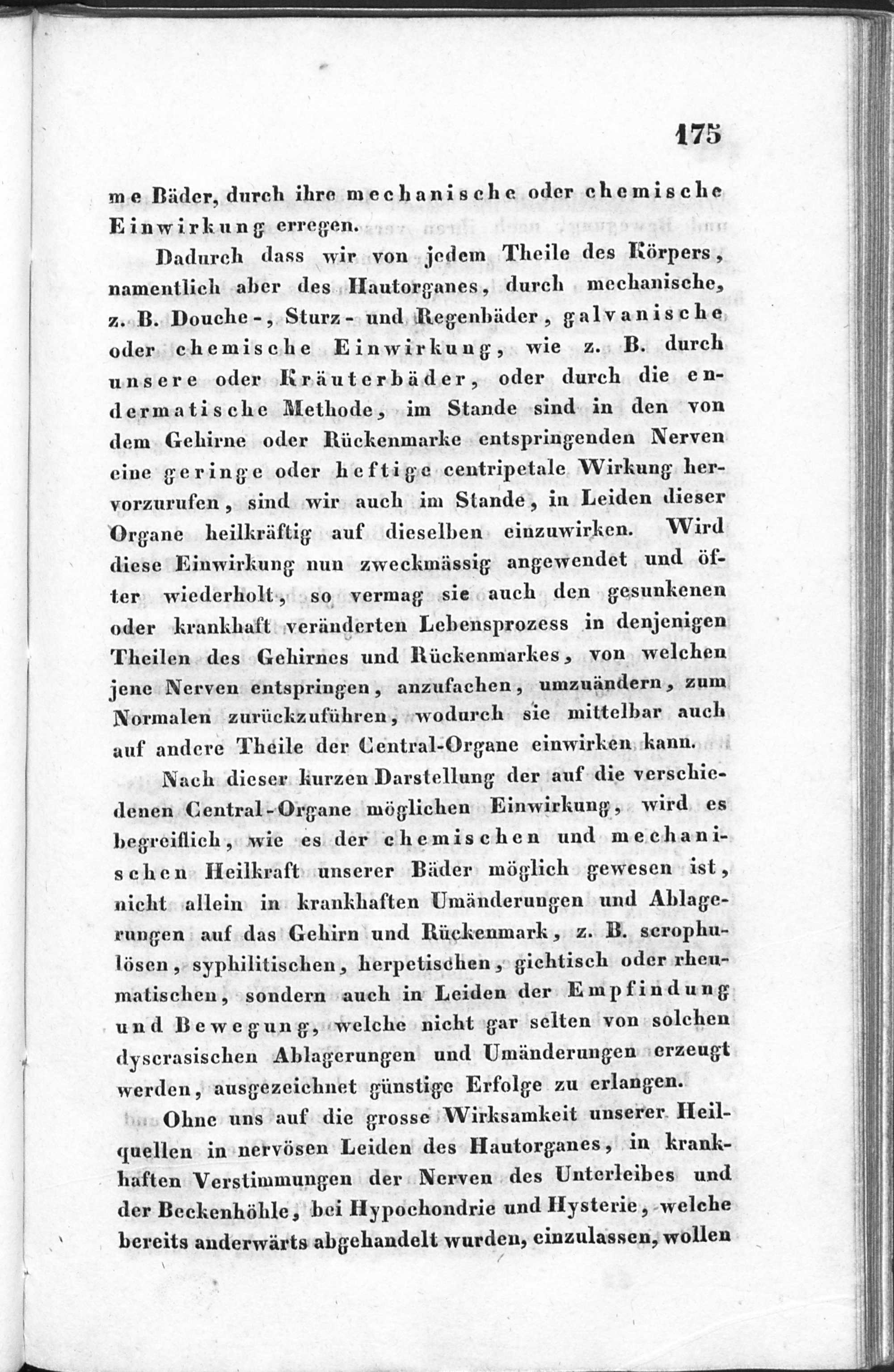 175

me Bäder, durch ihre mechanische oder chemische Einwirkung erregen.

Dadurch dass wir von jedem Theile des Körpers, namentlich aber des Hautorganes, durch mechanische, z. B. Douche-, Sturz- und Regenbäder, galvanische oder chemische Einwirkung, wie z. B. durch unsere oder Kräuterbäder, oder durch die endermatische Methode, im Stande sind in den von dem Gehirne oder Rückenmarke entspringenden Nerven eine geringe oder heftige centripetale Wirkung hervorzurufen, sind wir auch im Stande, in Leiden dieser Organe heilkräftig auf dieselben einzuwirken. Wird diese Einwirkung nun zweckmässig angewendet und öfter wiederholt, so vermag sie auch den gesunkenen oder krankhaft veränderten Lebensprozess in denjenigen Theilen des Gehirnes und Rückenmarkes, von welchen jene Nerven entspringen, anzufachen, umzuändern, zum Normalen zurückzuführen, wodurch sie mittelbar auch auf andere Theile der Central-Organe einwirken kann.

Nach dieser kurzen Darstellung der auf die verschiedenen Central-Organe möglichen Einwirkung, wird es begreiflich, wie es der chemischen und mechanischen Heilkraft unserer Bäder möglich gewesen ist, nicht allein in krankhaften Umänderungen und Ablagerungen auf das Gehirn und Rückenmark, z. B. scrophulösen, syphilitischen, herpetischen, gichtisch oder rheumatischen, sondern auch in Leiden der Empfindung und Bewegung, welche nicht gar selten von solchen dyscrasischen Ablagerungen und Umänderungen erzeugt werden, ausgezeichnet günstige Erfolge zu erlangen.

Ohne uns auf die grosse Wirksamkeit unserer Heilquellen in nervösen Leiden des Hautorganes, in krankhaften Verstimmungen der Nerven des Unterleibes und der Beckenhöhle, bei Hypochondrie und Hysterie, welche bereits anderwärts abgehandelt wurden, einzulassen, wollen